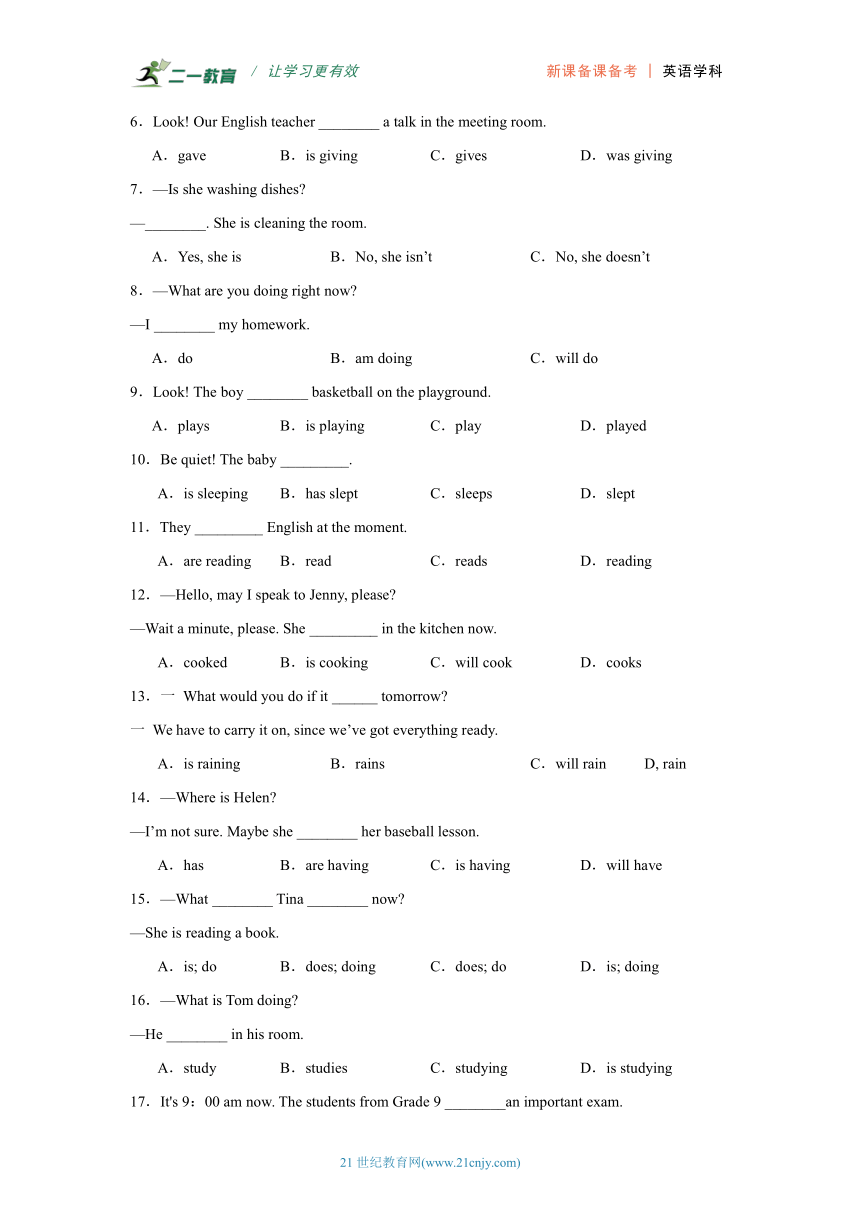 二一教育 / 让学习更有效 新课备课备考 | 英语学科

6．Look! Our English teacher ________ a talk in the meeting room.

A．gave B．is giving C．gives D．was giving

7．—Is she washing dishes?

—________. She is cleaning the room.

A．Yes, she is B．No, she isn’t C．No, she doesn’t

8．—What are you doing right now?

—I ________ my homework.

A．do B．am doing C．will do

9．Look! The boy ________ basketball on the playground.

A．plays B．is playing C．play D．played

10．Be quiet! The baby _________.

A．is sleeping B．has slept C．sleeps D．slept

11．They _________ English at the moment.

A．are reading B．read C．reads D．reading

12．—Hello, may I speak to Jenny, please?

—Wait a minute, please. She _________ in the kitchen now.

A．cooked B．is cooking C．will cook D．cooks

13．一 What would you do if it ______ tomorrow?

一 We have to carry it on, since we’ve got everything ready.

A．is raining B．rains C．will rain D, rain

14．—Where is Helen?

—I’m not sure. Maybe she ________ her baseball lesson.

A．has B．are having C．is having D．will have

15．—What ________ Tina ________ now?

—She is reading a book.

A．is; do B．does; doing C．does; do D．is; doing

16．—What is Tom doing?

—He ________ in his room.

A．study B．studies C．studying D．is studying

17．It's 9：00 am now. The students from Grade 9 ________an important exam.

21 世纪教育网(www.21cnjy.com)